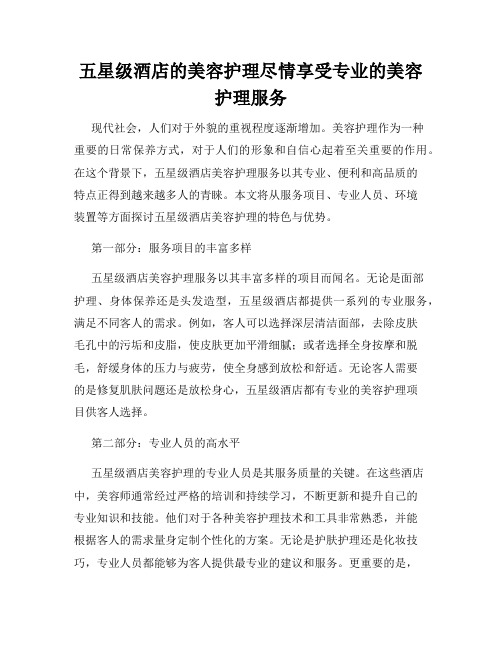 五星级酒店的美容护理尽情享受专业的美容护理服务

现代社会，人们对于外貌的重视程度逐渐增加。美容护理作为一种重要的日常保养方式，对于人们的形象和自信心起着至关重要的作用。在这个背景下，五星级酒店美容护理服务以其专业、便利和高品质的特点正得到越来越多人的青睐。本文将从服务项目、专业人员、环境装置等方面探讨五星级酒店美容护理的特色与优势。

第一部分：服务项目的丰富多样

五星级酒店美容护理服务以其丰富多样的项目而闻名。无论是面部护理、身体保养还是头发造型，五星级酒店都提供一系列的专业服务，满足不同客人的需求。例如，客人可以选择深层清洁面部，去除皮肤毛孔中的污垢和皮脂，使皮肤更加平滑细腻；或者选择全身按摩和脱毛，舒缓身体的压力与疲劳，使全身感到放松和舒适。无论客人需要的是修复肌肤问题还是放松身心，五星级酒店都有专业的美容护理项目供客人选择。

第二部分：专业人员的高水平

五星级酒店美容护理的专业人员是其服务质量的关键。在这些酒店中，美容师通常经过严格的培训和持续学习，不断更新和提升自己的专业知识和技能。他们对于各种美容护理技术和工具非常熟悉，并能根据客人的需求量身定制个性化的方案。无论是护肤护理还是化妆技巧，专业人员都能够为客人提供最专业的建议和服务。更重要的是，